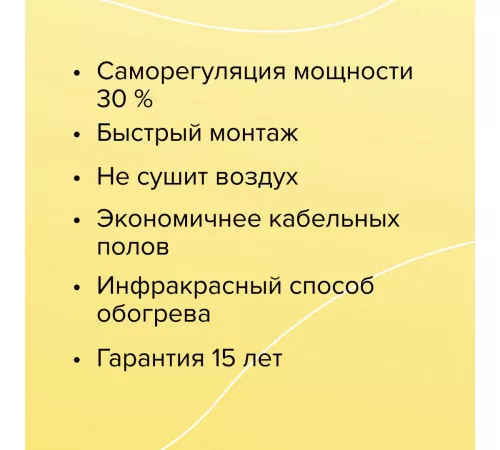 • Саморегуляция мощности 30 %
• Быстрый монтаж
• Не сушит воздух
• Экономичнее кабельных полов
• Инфракрасный способ обогрева
• Гарантия 15 лет